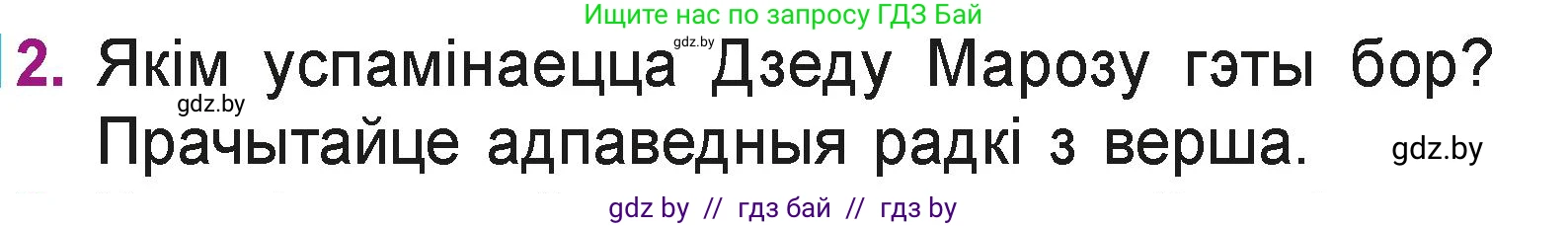 Ищите нас по запросу ГДЗ Бай

gdz.by

2. Якім успамінаецца Дзеду Марозу гэты бор? Прачытайце адпаведныя радкі з верша.

gdz.by

gdz.by

gdz by // гдз бай // гдз by